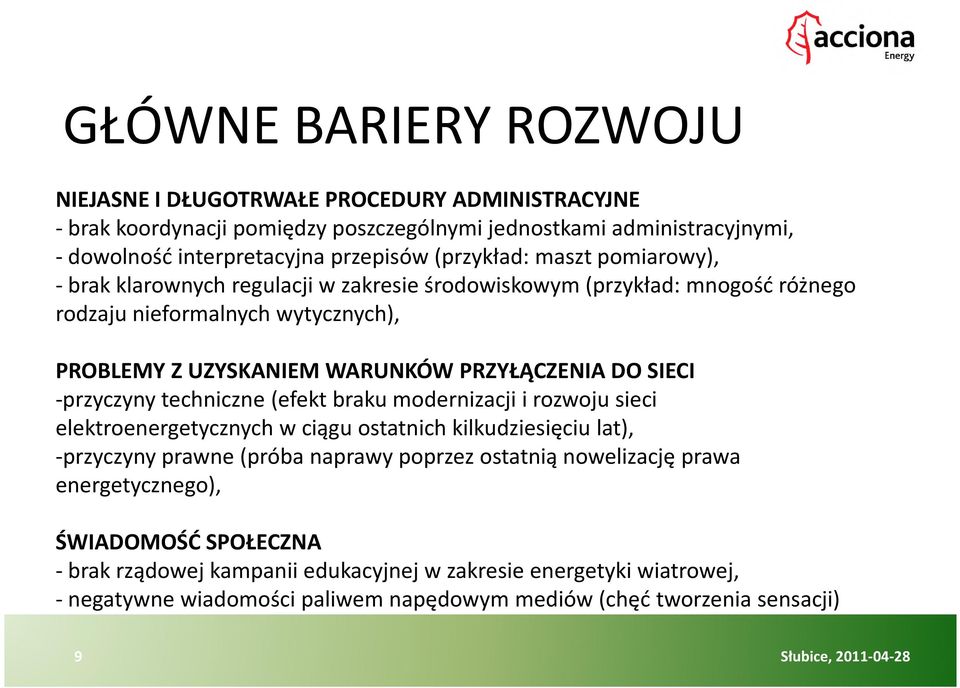 acciona
Energy

GŁÓWNE BARIERY ROZWOJU

NIEJASNE I DŁUGOTRWAŁE PROCEDURY ADMINISTRACYJNE
- brak koordynacji pomiędzy poszczególnymi jednostkami administracyjnymi,
- dowolność interpretacyjna przepisów (przykład: maszt pomiarowy),
- brak klarownych regulacji w zakresie środowiskowym (przykład: mnogość różnego rodzaju nieformalnych wytycznych),

PROBLEMY Z UZYSKANIEM WARUNKÓW PRZYŁĄCZENIA DO SIECI
-przyczyny techniczne (efekt braku modernizacji i rozwoju sieci elektroenergetycznych w ciągu ostatnich kilkudziesięciu lat),
-przyczyny prawne (próba naprawy poprzez ostatnią nowelizację prawa energetycznego),

ŚWIADOMOŚĆ SPOŁECZNA
- brak rządowej kampanii edukacyjnej w zakresie energetyki wiatrowej,
- negatywne wiadomości paliwem napędowym mediów (chęć tworzenia sensacji)

9

Słubice, 2011-04-28